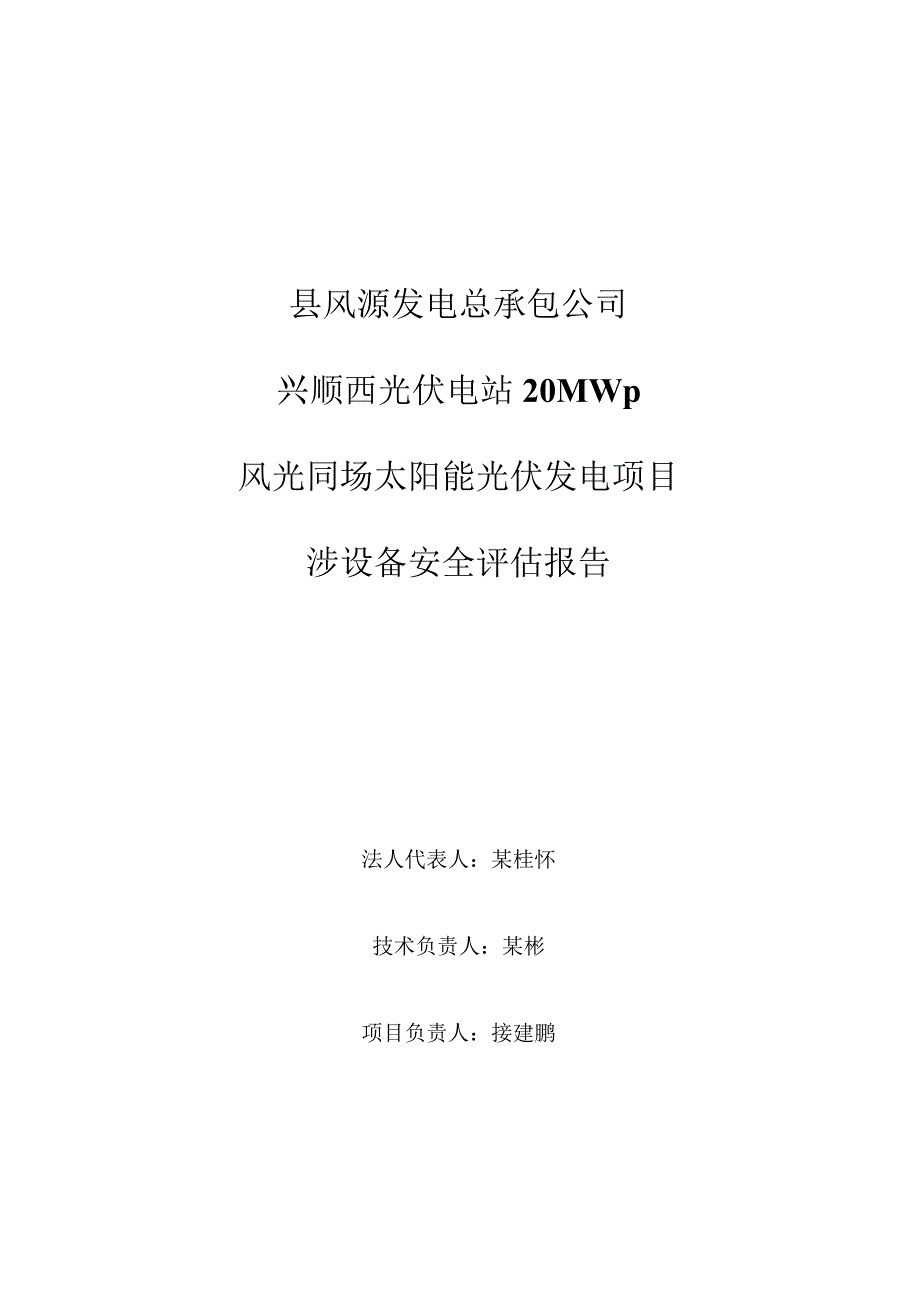 县风源发电总承包公司

兴顺西光伏电站 20MWp

风光同场太阳能光伏发电项目

涉设备安全评估报告

法人代表人：某桂怀

技术负责人：某彬

项目负责人：接建鹏